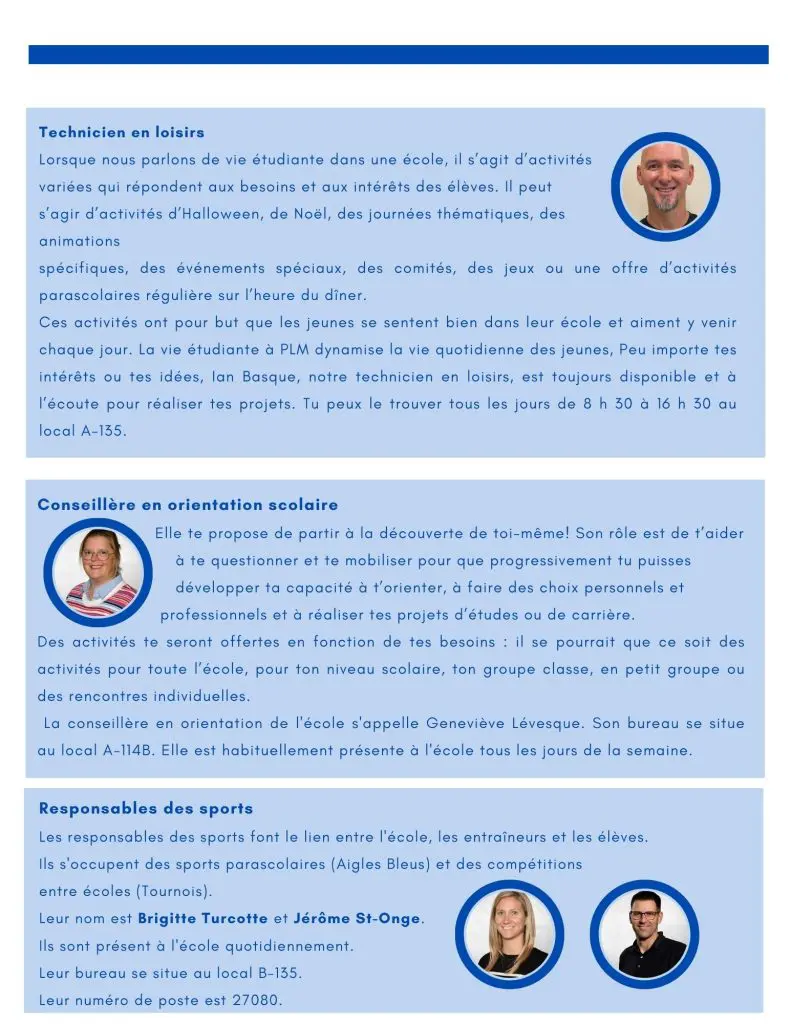 **Technicien en loisirs**
Lorsque nous parlons de vie étudiante dans une école, il s'agit d'activités variées qui répondent aux besoins et aux intérêts des élèves. Il peut s'agir d'activités d'Halloween, de Noël, des journées thématiques, des animations
spécifiques, des événements spéciaux, des comités, des jeux ou une offre d'activités parascolaires régulière sur l'heure du dîner.
Ces activités ont pour but que les jeunes se sentent bien dans leur école et aiment y venir chaque jour. La vie étudiante à PLM dynamise la vie quotidienne des jeunes, Peu importe tes intérêts ou tes idées, Ian Basque, notre technicien en loisirs, est toujours disponible et à l'écoute pour réaliser tes projets. Tu peux le trouver tous les jours de 8 h 30 à 16 h 30 au local A-135.

**Conseillère en orientation scolaire**
Elle te propose de partir à la découverte de toi-même! Son rôle est de t'aider à te questionner et te mobiliser pour que progressivement tu puisses développer ta capacité à t'orienter, à faire des choix personnels et professionnels et à réaliser tes projets d'études ou de carrière.
Des activités te seront offertes en fonction de tes besoins : il se pourrait que ce soit des activités pour toute l'école, pour ton niveau scolaire, ton groupe classe, en petit groupe ou des rencontres individuelles.
La conseillère en orientation de l'école s'appelle Geneviève Lévesque. Son bureau se situe au local A-114B. Elle est habituellement présente à l'école tous les jours de la semaine.

**Responsables des sports**
Les responsables des sports font le lien entre l'école, les entraîneurs et les élèves.
Ils s'occupent des sports parascolaires (Aigles Bleus) et des compétitions entre écoles (Tournois).
Leur nom est **Brigitte Turcotte** et **Jérôme St-Onge**.
Ils sont présent à l'école quotidiennement.
Leur bureau se situe au local B-135.
Leur numéro de poste est 27080.